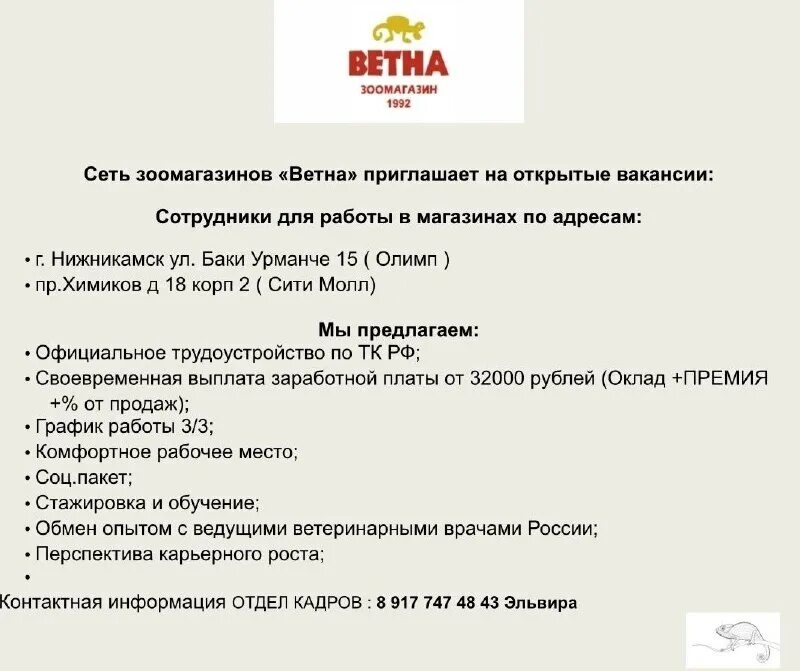 ВЕТНА
ЗООМАГАЗИН
1992

Сеть зоомагазинов «Ветна» приглашает на открытые вакансии:

Сотрудники для работы в магазинах по адресам:

• г. Нижникамск ул. Баки Урманче 15 ( Олимп )
• пр.Химиков д 18 корп 2 ( Сити Молл)

Мы предлагаем:
• Официальное трудоустройство по ТК РФ;
• Своевременная выплата заработной платы от 32000 рублей (Оклад +ПРЕМИЯ +% от продаж);
• График работы 3/3;
• Комфортное рабочее место;
• Соц.пакет;
• Стажировка и обучение;
• Обмен опытом с ведущими ветеринарными врачами России;
• Перспектива карьерного роста;
•
Контактная информация ОТДЕЛ КАДРОВ : 8 917 747 48 43 Эльвира